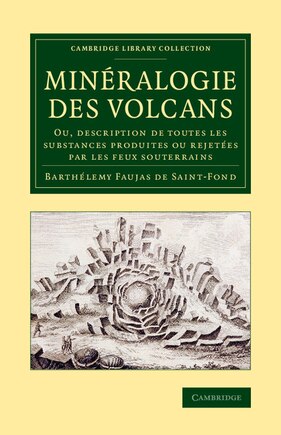 CAMBRIDGE LIBRARY COLLECTION

MINÉRALOGIE DES VOLCANS

OU, DESCRIPTION DE TOUTES LES SUBSTANCES PRODUITES OU REJETÉES PAR LES FEUX SOUTERRAINS

BARTHÉLEMY FAUJAS DE SAINT-FOND

CAMBRIDGE